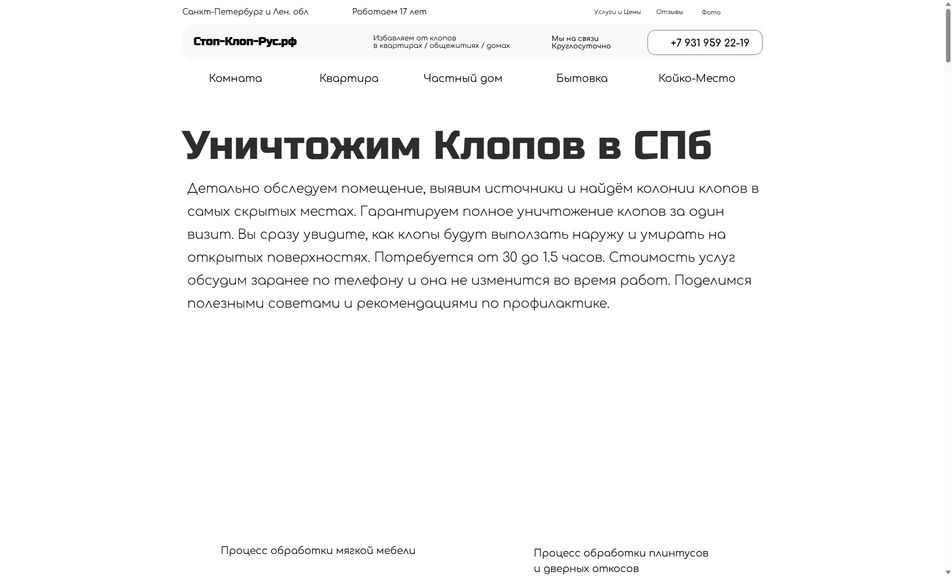 Санкт-Петербург и Лен. обл Работаем 17 лет Услуги и Цены Отзывы Фото

Стоп-Клоп-Рус.рф Избавляем от клопов в квартирах / общежитиях / домах Мы на связи Круглосуточно +7 931 959 22-19

Комната Квартира Частный дом Бытовка Койко-Место

Уничтожим Клопов в СПб

Детально обследуем помещение, выявим источники и найдём колонии клопов в самых скрытых местах. Гарантируем полное уничтожение клопов за один визит. Вы сразу увидите, как клопы будут выползать наружу и умирать на открытых поверхностях. Потребуется от 30 до 1.5 часов. Стоимость услуг обсудим заранее по телефону и она не изменится во время работ. Поделимся полезными советами и рекомендациями по профилактике.

Процесс обработки мягкой мебели

Процесс обработки плинтусов и дверных откосов